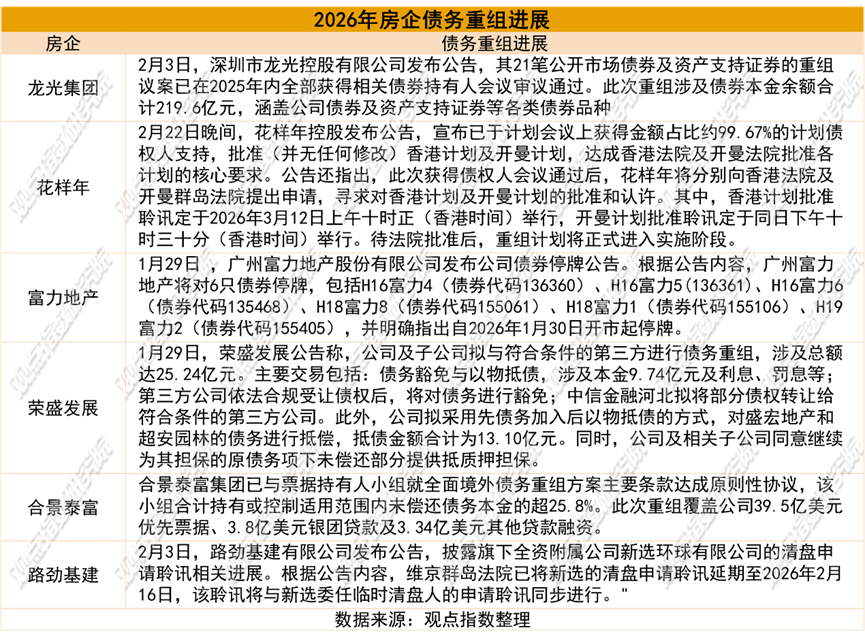 2026年房企债务重组进展

| 房企 | 债务重组进展 |
|---|---|
| 龙光集团 | 2月3日，深圳市龙光控股有限公司发布公告，其21笔公开市场债券及资产支持证券的重组议案已在2025年内全部获得相关债券持有人会议审议通过。此次重组涉及债券本金余额合计219.6亿元，涵盖公司债券及资产支持证券等各类债券品种 |
| 花样年 | 2月22日晚间，花样年控股发布公告，宣布已于计划会议上获得金额占比约99.67%的计划债权人支持，批准（并无任何修改）香港计划及开曼计划，达成香港法院及开曼法院批准各计划的核心要求。公告还指出，此次获得债权人会议通过后，花样年将分别向香港法院及开曼群岛法院提出申请，寻求对香港计划及开曼计划的批准和认许。其中，香港计划批准聆讯定于2026年3月12日上午十时正（香港时间）举行，开曼计划批准聆讯定于同日下午十时三十分（香港时间）举行。待法院批准后，重组计划将正式进入实施阶段。 |
| 富力地产 | 1月29日 ，广州富力地产股份有限公司发布公司债券停牌公告。根据公告内容，广州富力地产将对6只债券停牌，包括H16富力4（债券代码136360）、H16富力5(136361)、H16富力6（债券代码135468）、H18富力8（债券代码155061）、H18富力1（债券代码155106）、H19富力2（债券代码155405），并明确指出自2026年1月30日开市起停牌。 |
| 荣盛发展 | 1月29日，荣盛发展公告称，公司及子公司拟与符合条件的第三方进行债务重组，涉及总额达25.24亿元。主要交易包括：债务豁免与以物抵债，涉及本金9.74亿元及利息、罚息等；第三方公司依法合规受让债权后，将对债务进行豁免；中信金融河北拟将部分债权转让给符合条件的第三方公司。此外，公司拟采用先债务加入后以物抵债的方式，对盛宏地产和超安园林的债务进行抵偿，抵债金额合计为13.10亿元。同时，公司及相关子公司同意继续为其担保的原债务项下未偿还部分提供抵质押担保。 |
| 合景泰富 | 合景泰富集团已与票据持有人小组就全面境外债务重组方案主要条款达成原则性协议，该小组合计持有或控制适用范围内未偿还债务本金的超25.8%。此次重组覆盖公司39.5亿美元优先票据、3.8亿美元银团贷款及3.34亿美元其他贷款融资。 |
| 路劲基建 | 2月3日，路劲基建有限公司发布公告，披露旗下全资附属公司新选环球有限公司的清盘申请聆讯相关进展。根据公告内容，维京群岛法院已将新选的清盘申请聆讯延期至2026年2月16日，该聆讯将与新选委任临时清盘人的申请聆讯同步进行。" |

数据来源：观点指数整理